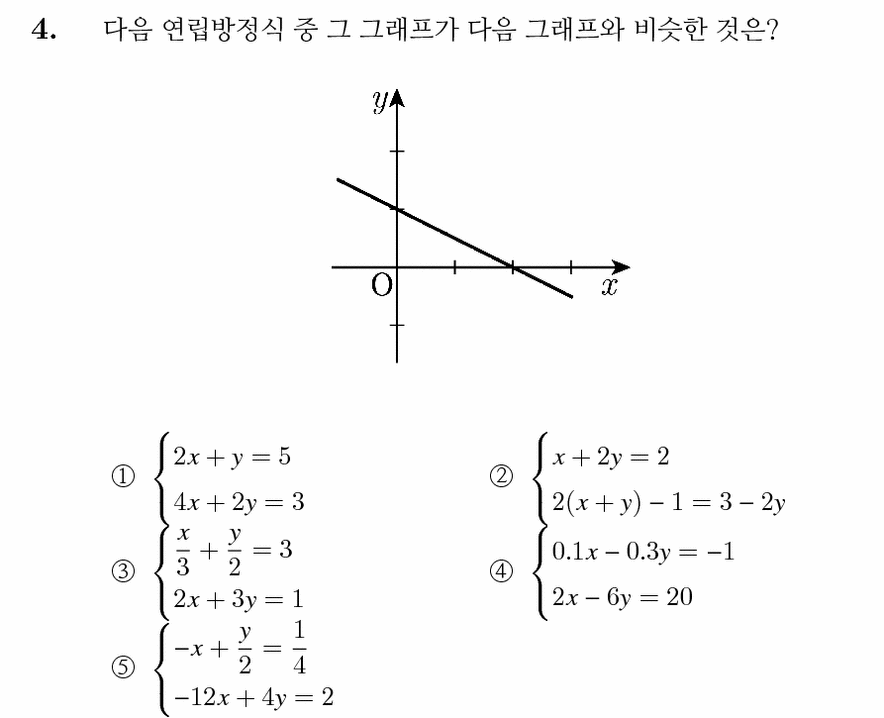 4. 다음 연립방정식 중 그 그래프가 다음 그래프와 비슷한 것은?

$y$

O

$x$

① $\begin{cases} 2x+y=5 \\ 4x+2y=3 \end{cases}$

② $\begin{cases} x+2y=2 \\ 2(x+y)-1=3-2y \end{cases}$

③ $\begin{cases} \frac{x}{3}+\frac{y}{2}=3 \\ 2x+3y=1 \end{cases}$

④ $\begin{cases} 0.1x-0.3y=-1 \\ 2x-6y=20 \end{cases}$

⑤ $\begin{cases} -x+\frac{y}{2}=\frac{1}{4} \\ -12x+4y=2 \end{cases}$